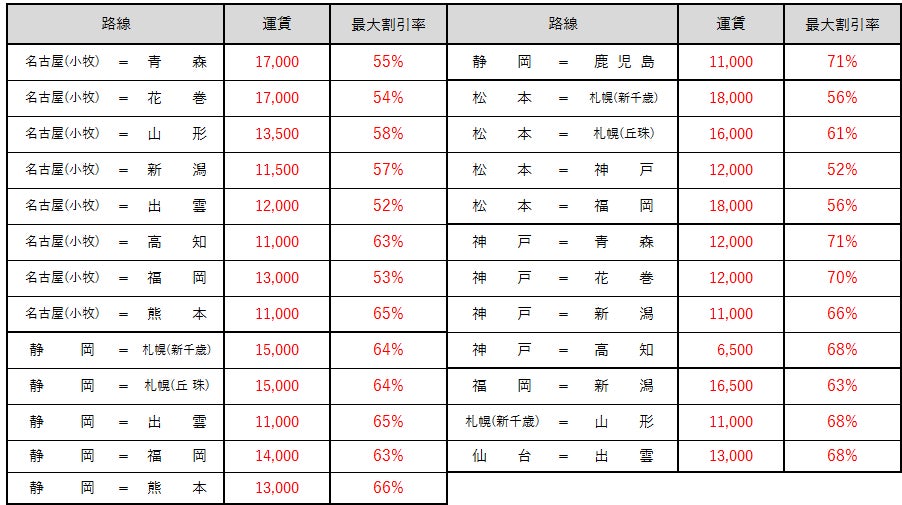 | 路線 | 運賃 | 最大割引率 |
|---|---|---|
| 名古屋(小牧) = 青森 | 17,000 | 55% |
| 名古屋(小牧) = 花巻 | 17,000 | 54% |
| 名古屋(小牧) = 山形 | 13,500 | 58% |
| 名古屋(小牧) = 新潟 | 11,500 | 57% |
| 名古屋(小牧) = 出雲 | 12,000 | 52% |
| 名古屋(小牧) = 高知 | 11,000 | 63% |
| 名古屋(小牧) = 福岡 | 13,000 | 53% |
| 名古屋(小牧) = 熊本 | 11,000 | 65% |
| 静岡 = 札幌(新千歳) | 15,000 | 64% |
| 静岡 = 札幌(丘珠) | 15,000 | 64% |
| 静岡 = 出雲 | 11,000 | 65% |
| 静岡 = 福岡 | 14,000 | 63% |
| 静岡 = 熊本 | 13,000 | 66% |

| 路線 | 運賃 | 最大割引率 |
|---|---|---|
| 静岡 = 鹿児島 | 11,000 | 71% |
| 松本 = 札幌(新千歳) | 18,000 | 56% |
| 松本 = 札幌(丘珠) | 16,000 | 61% |
| 松本 = 神戸 | 12,000 | 52% |
| 松本 = 福岡 | 18,000 | 56% |
| 神戸 = 青森 | 12,000 | 71% |
| 神戸 = 花巻 | 12,000 | 70% |
| 神戸 = 新潟 | 11,000 | 66% |
| 神戸 = 高知 | 6,500 | 68% |
| 福岡 = 新潟 | 16,500 | 63% |
| 札幌(新千歳) = 山形 | 11,000 | 68% |
| 仙台 = 出雲 | 13,000 | 68% |